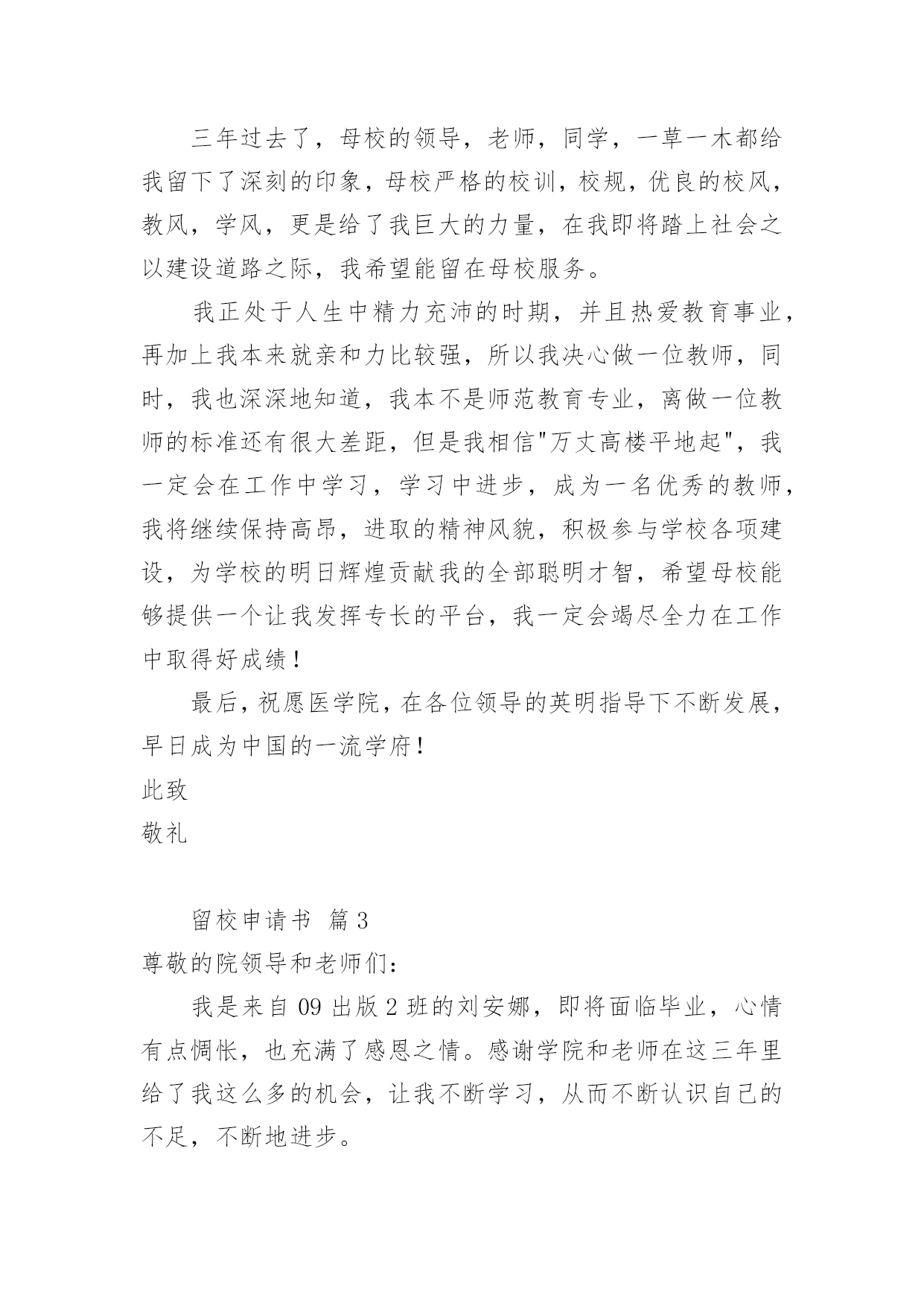 三年过去了，母校的领导，老师，同学，一草一木都给我留下了深刻的印象，母校严格的校训，校规，优良的校风，教风，学风，更是给了我巨大的力量，在我即将踏上社会之以建设道路之际，我希望能留在母校服务。

我正处于人生中精力充沛的时期，并且热爱教育事业，再加上我本来就亲和力比较强，所以我决心做一位教师，同时，我也深深地知道，我本不是师范教育专业，离做一位教师的标准还有很大差距，但是我相信"万丈高楼平地起"，我一定会在工作中学习，学习中进步，成为一名优秀的教师，我将继续保持高昂，进取的精神风貌，积极参与学校各项建设，为学校的明日辉煌贡献我的全部聪明才智，希望母校能够提供一个让我发挥专长的平台，我一定会竭尽全力在工作中取得好成绩！

最后，祝愿医学院，在各位领导的英明指导下不断发展，早日成为中国的一流学府！

此致

敬礼

留校申请书 篇3

尊敬的院领导和老师们：

我是来自09出版2班的刘安娜，即将面临毕业，心情有点惆怅，也充满了感恩之情。感谢学院和老师在这三年里给了我这么多的机会，让我不断学习，从而不断认识自己的不足，不断地进步。